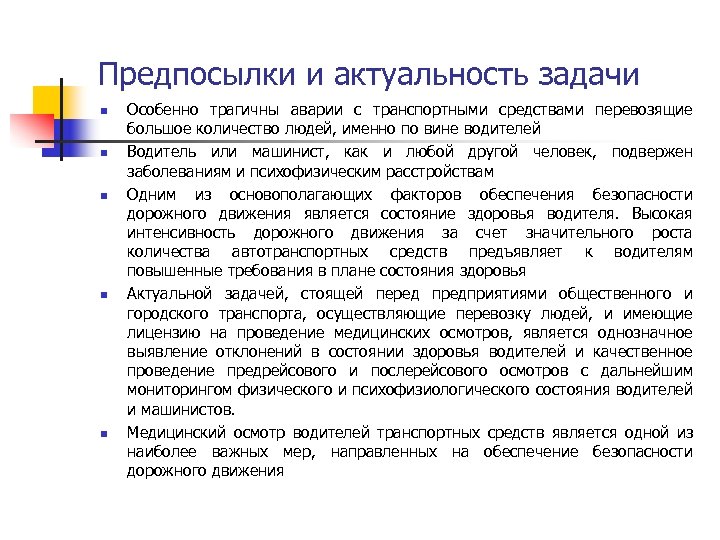 Предпосылки и актуальность задачи

- Особенно трагичны аварии с транспортными средствами перевозящие большое количество людей, именно по вине водителей
- Водитель или машинист, как и любой другой человек, подвержен заболеваниям и психофизическим расстройствам
- Одним из основополагающих факторов обеспечения безопасности дорожного движения является состояние здоровья водителя. Высокая интенсивность дорожного движения за счет значительного роста количества автотранспортных средств предъявляет к водителям повышенные требования в плане состояния здоровья
- Актуальной задачей, стоящей перед предприятиями общественного и городского транспорта, осуществляющие перевозку людей, и имеющие лицензию на проведение медицинских осмотров, является однозначное выявление отклонений в состоянии здоровья водителей и качественное проведение предрейсового и послерейсового осмотров с дальнейшим мониторингом физического и психофизиологического состояния водителей и машинистов.
- Медицинский осмотр водителей транспортных средств является одной из наиболее важных мер, направленных на обеспечение безопасности дорожного движения